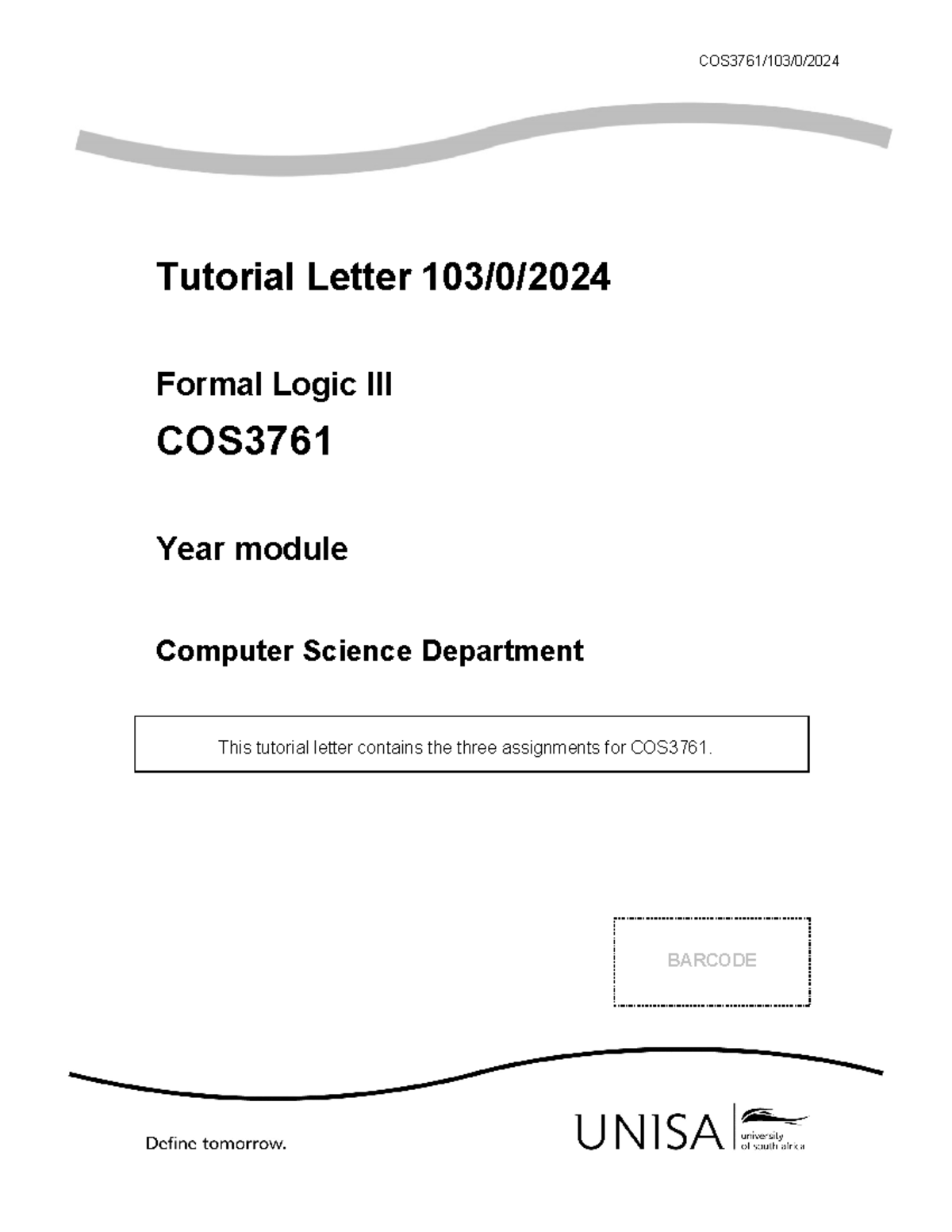 COS3761/103/0/2024

Tutorial Letter 103/0/2024

Formal Logic III

COS3761

Year module

Computer Science Department

This tutorial letter contains the three assignments for COS3761.

BARCODE

Define tomorrow.

UNISA university of south africa